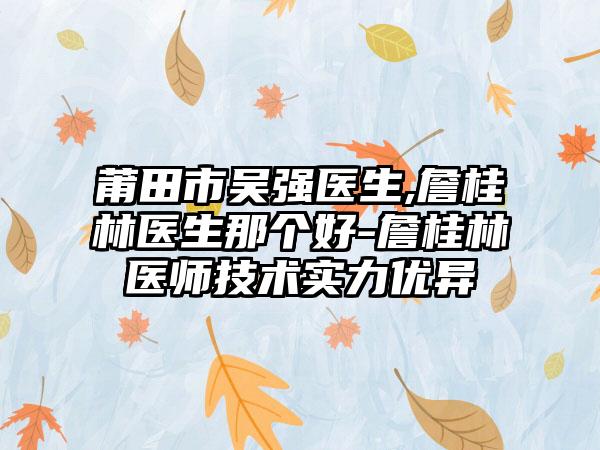 莆田市吴强医生,詹桂林医生那个好-詹桂林医师技术实力优异